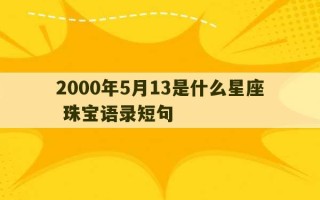 2000年5月13是什么星座
珠宝语录短句